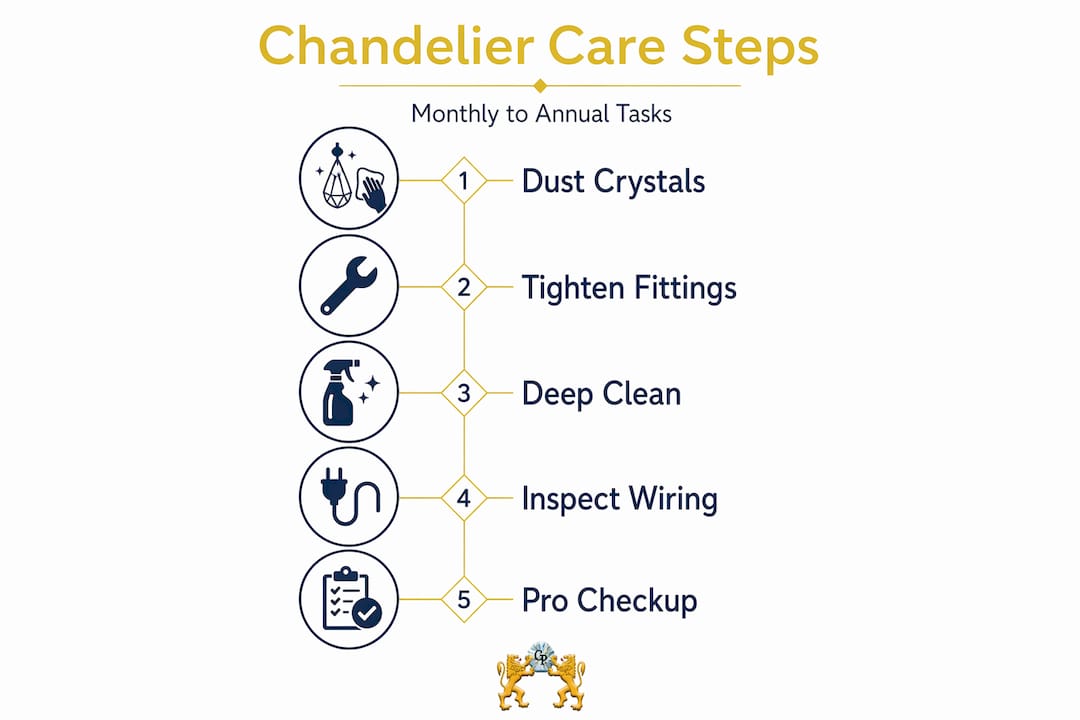 Chandelier Care Steps

Monthly to Annual Tasks

1 Dust Crystals

2 Tighten Fittings

3 Deep Clean

4 Inspect Wiring

5 Pro Checkup

CP